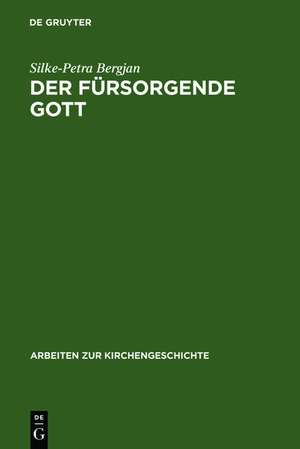 DE GRUYTER

Silke-Petra Bergjan

DER FÜRSORGENDE GOTT

ARBEITEN ZUR KIRCHENGESCHICHTE

DE
G